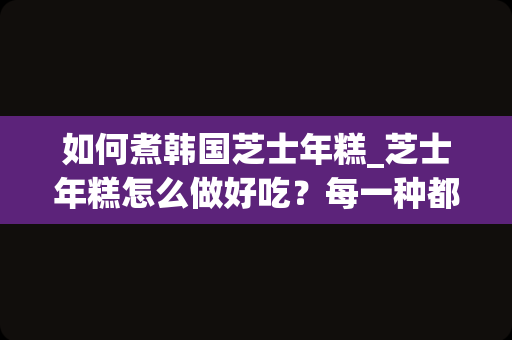 如何煮韩国芝士年糕_芝士年糕怎么做好吃？每一种都